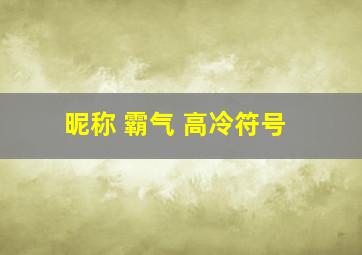 昵称 霸气 高冷符号